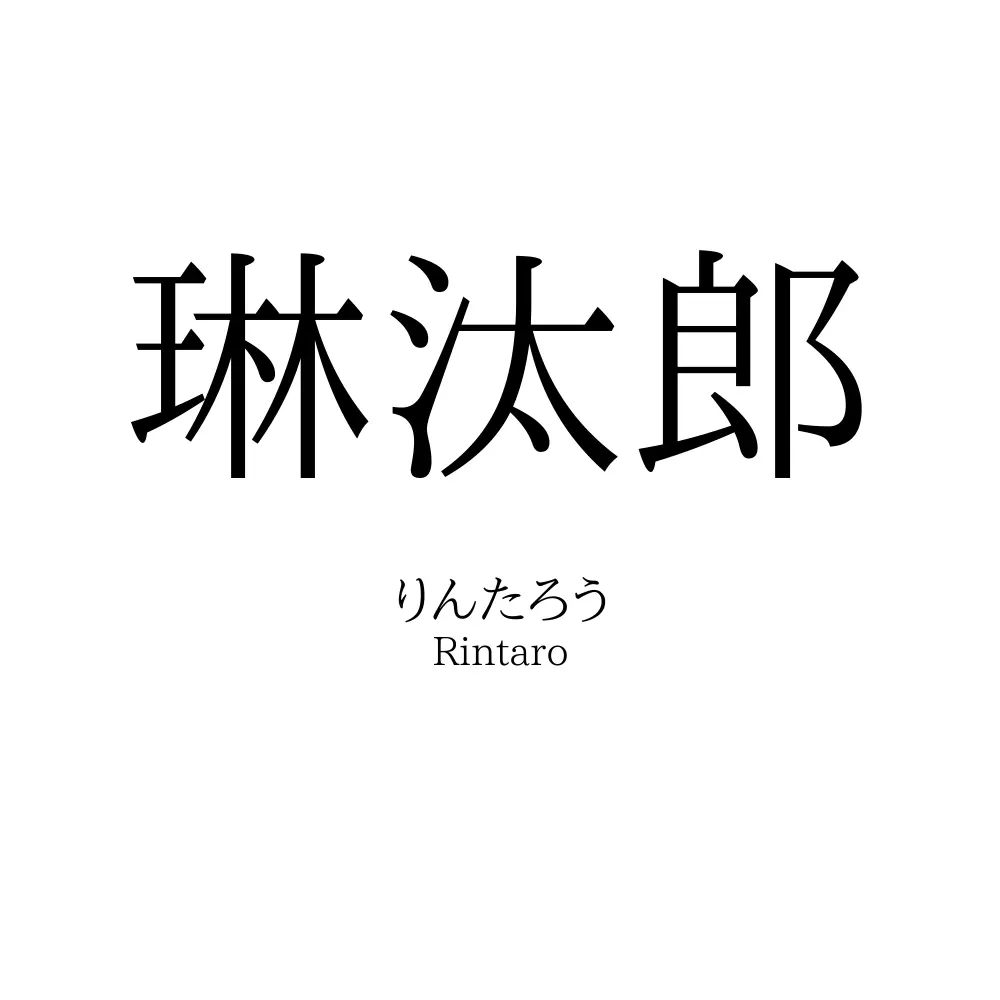 琳汰郎

りんたろう
Rintaro